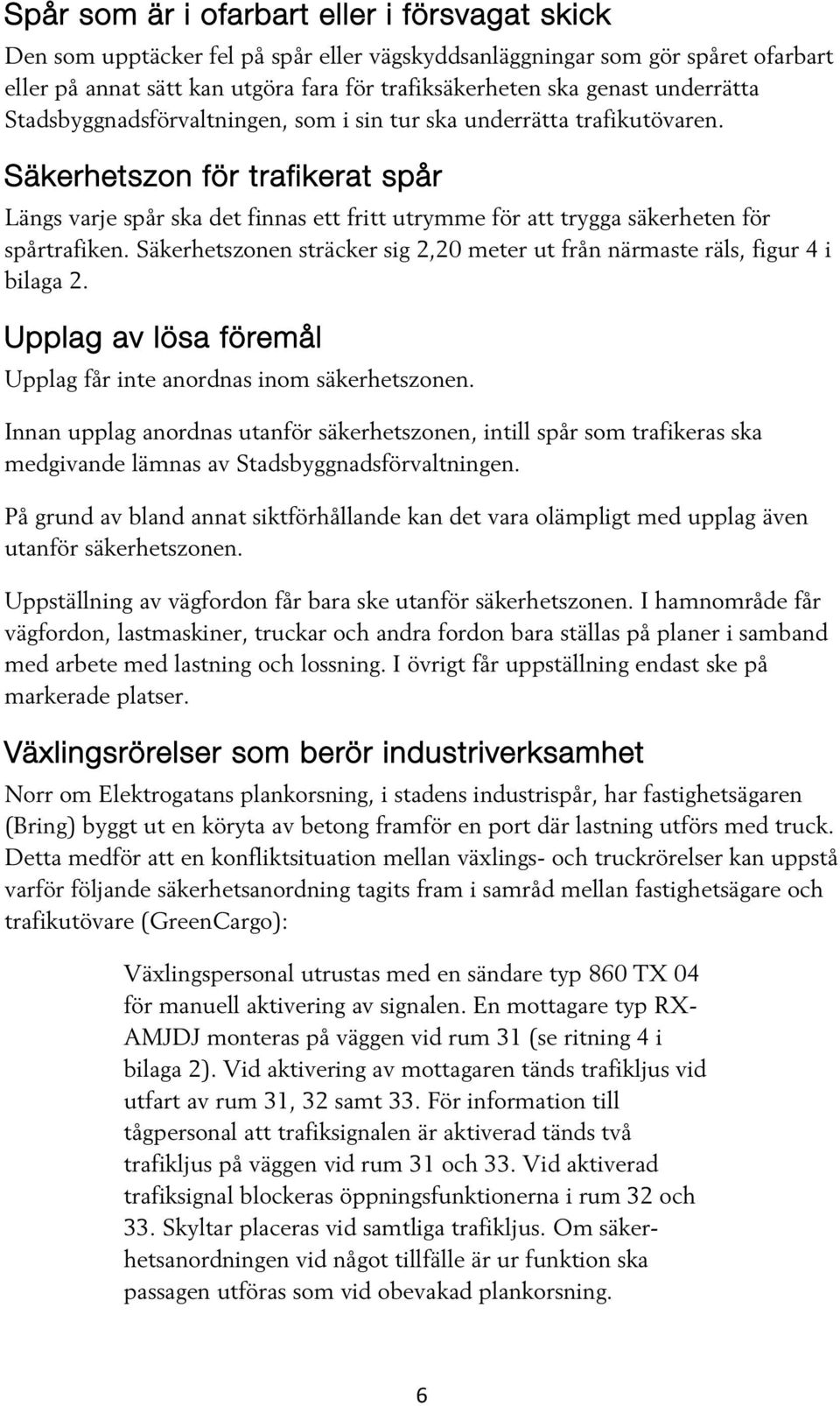 Spår som är i ofarbart eller i försvagat skick

Den som upptäcker fel på spår eller vägskyddsanläggningar som gör spåret ofarbart eller på annat sätt kan utgöra fara för trafiksäkerheten ska genast underrätta Stadsbyggnadsförvaltningen, som i sin tur ska underrätta trafikutövaren.

Säkerhetszon för trafikerat spår

Längs varje spår ska det finnas ett fritt utrymme för att trygga säkerheten för spårtrafiken. Säkerhetszonen sträcker sig 2,20 meter ut från närmaste räls, figur 4 i bilaga 2.

Upplag av lösa föremål

Upplag får inte anordnas inom säkerhetszonen.

Innan upplag anordnas utanför säkerhetszonen, intill spår som trafikeras ska medgivande lämnas av Stadsbyggnadsförvaltningen.

På grund av bland annat siktförhållande kan det vara olämpligt med upplag även utanför säkerhetszonen.

Uppställning av vägfordon får bara ske utanför säkerhetszonen. I hamnområde får vägfordon, lastmaskiner, truckar och andra fordon bara ställas på planer i samband med arbete med lastning och lossning. I övrigt får uppställning endast ske på markerade platser.

Växlingsrörelser som berör industriverksamhet

Norr om Elektrogatans plankorsning, i stadens industrispår, har fastighetsägaren (Bring) byggt ut en köryta av betong framför en port där lastning utförs med truck. Detta medför att en konfliktsituation mellan växlings- och truckrörelser kan uppstå varför följande säkerhetsanordning tagits fram i samråd mellan fastighetsägare och trafikutövare (GreenCargo):

Växlingspersonal utrustas med en sändare typ 860 TX 04 för manuell aktivering av signalen. En mottagare typ RX-AMJDJ monteras på väggen vid rum 31 (se ritning 4 i bilaga 2). Vid aktivering av mottagaren tänds trafikljus vid utfart av rum 31, 32 samt 33. För information till tågpersonal att trafiksignalen är aktiverad tänds två trafikljus på väggen vid rum 31 och 33. Vid aktiverad trafiksignal blockeras öppningsfunktionerna i rum 32 och 33. Skyltar placeras vid samtliga trafikljus. Om säkerhetsanordningen vid något tillfälle är ur funktion ska passagen utföras som vid obevakad plankorsning.

6